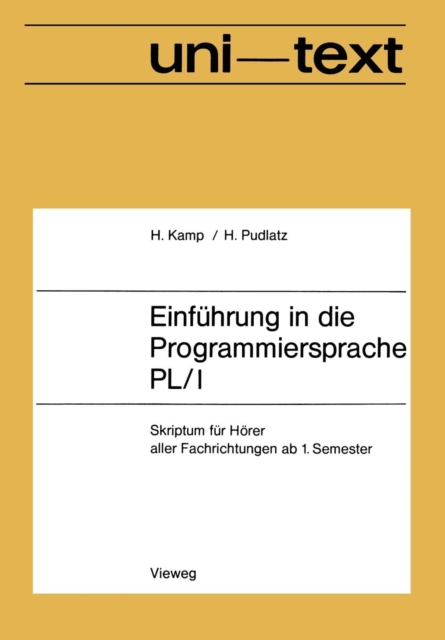 uni—text

H. Kamp / H. Pudlatz

Einführung in die Programmiersprache PL/I

Skriptum für Hörer aller Fachrichtungen ab 1. Semester

Vieweg